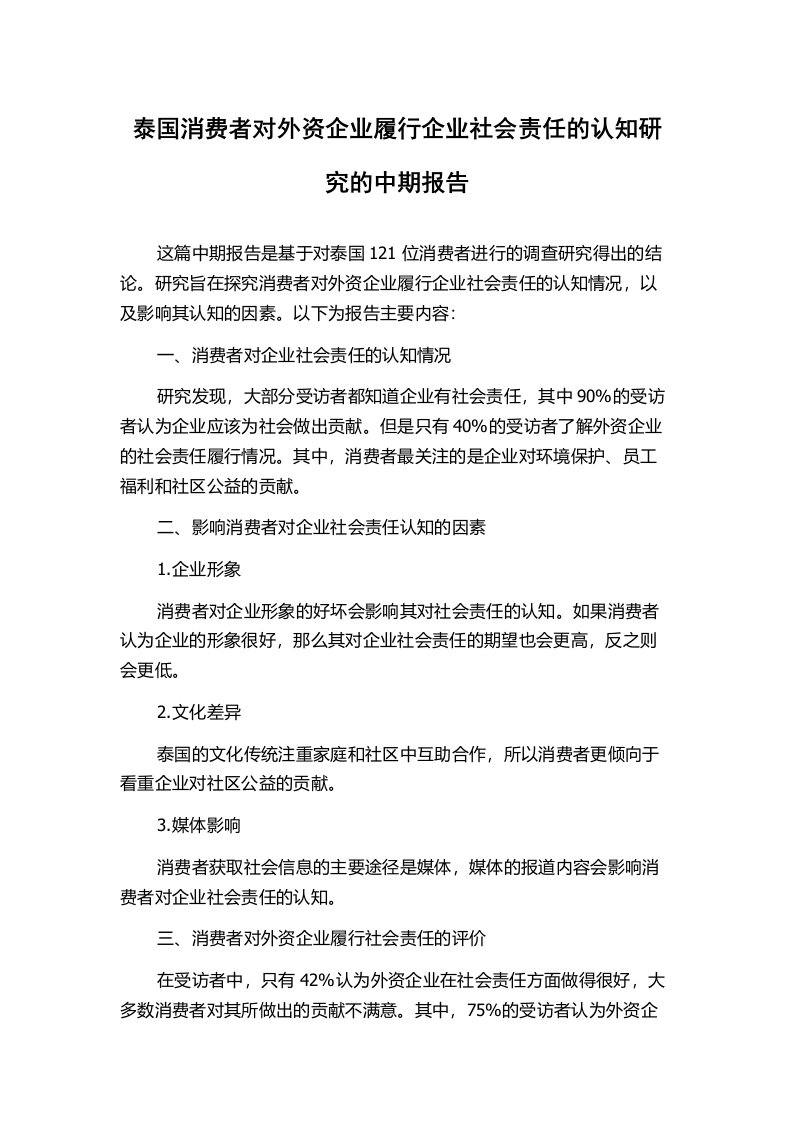 泰国消费者对外资企业履行企业社会责任的认知研究的中期报告

这篇中期报告是基于对泰国 121 位消费者进行的调查研究得出的结论。研究旨在探究消费者对外资企业履行企业社会责任的认知情况，以及影响其认知的因素。以下为报告主要内容：

一、消费者对企业社会责任的认知情况

研究发现，大部分受访者都知道企业有社会责任，其中 90%的受访者认为企业应该为社会做出贡献。但是只有 40%的受访者了解外资企业的社会责任履行情况。其中，消费者最关注的是企业对环境保护、员工福利和社区公益的贡献。

二、影响消费者对企业社会责任认知的因素

1.企业形象

消费者对企业形象的好坏会影响其对社会责任的认知。如果消费者认为企业的形象很好，那么其对企业社会责任的期望也会更高，反之则会更低。

2.文化差异

泰国的文化传统注重家庭和社区中互助合作，所以消费者更倾向于看重企业对社区公益的贡献。

3.媒体影响

消费者获取社会信息的主要途径是媒体，媒体的报道内容会影响消费者对企业社会责任的认知。

三、消费者对外资企业履行社会责任的评价

在受访者中，只有 42%认为外资企业在社会责任方面做得很好，大多数消费者对其所做出的贡献不满意。其中，75%的受访者认为外资企